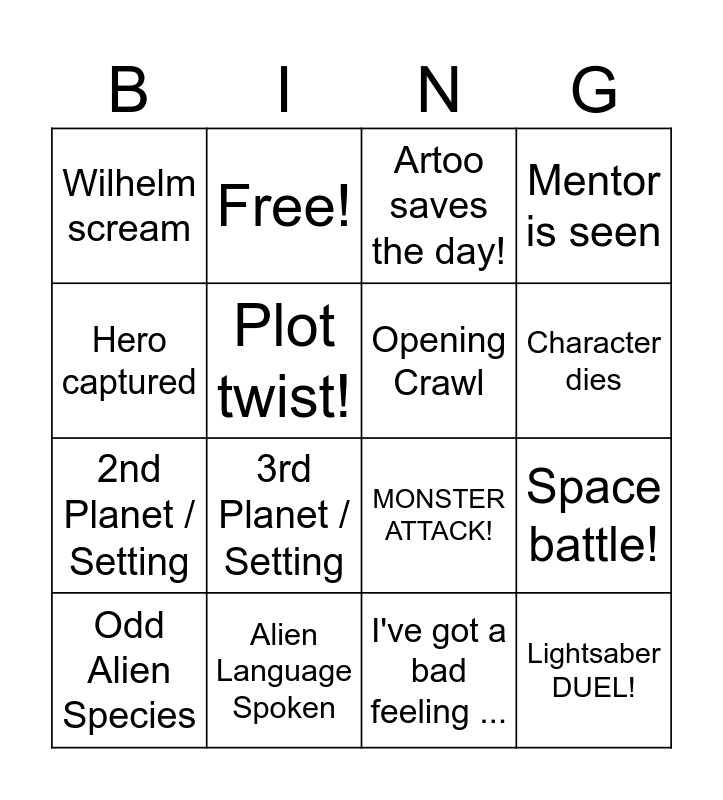 | B | I | N | G |
|---|---|---|---|
| Wilhelm scream | Free! | Artoo saves the day! | Mentor is seen |
| Hero captured | Plot twist! | Opening Crawl | Character dies |
| 2nd Planet / Setting | 3rd Planet / Setting | MONSTER ATTACK! | Space battle! |
| Odd Alien Species | Alien Language Spoken | I've got a bad feeling ... | Lightsaber DUEL! |